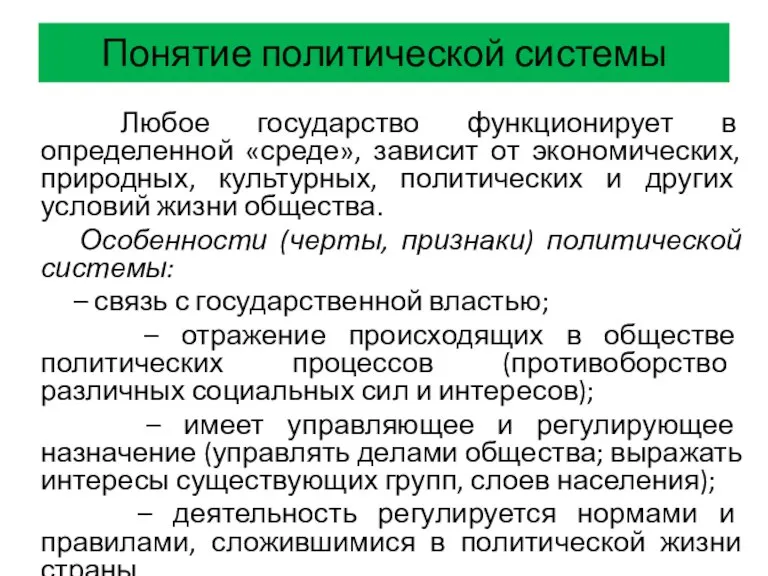 Понятие политической системы

Любое государство функционирует в определенной «среде», зависит от экономических, природных, культурных, политических и других условий жизни общества.

Особенности (черты, признаки) политической системы:

– связь с государственной властью;

– отражение происходящих в обществе политических процессов (противоборство различных социальных сил и интересов);

– имеет управляющее и регулирующее назначение (управлять делами общества; выражать интересы существующих групп, слоев населения);

– деятельность регулируется нормами и правилами, сложившимися в политической жизни страны